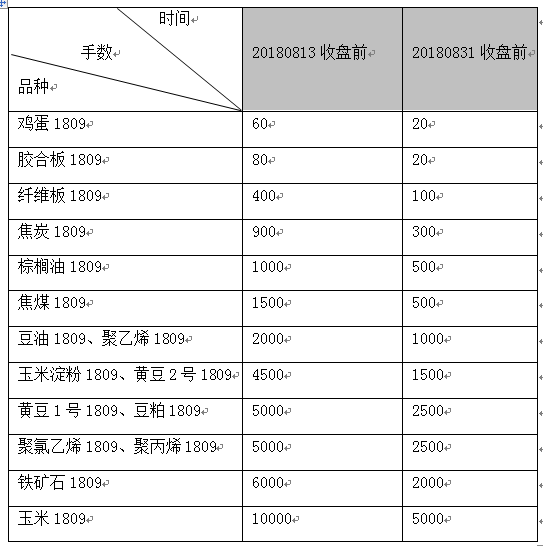 | 时间 手数 品种 | 20180813 收盘前 | 20180831 收盘前 |
|---|---|---|
| 鸡蛋 1809 | 60 | 20 |
| 胶合板 1809 | 80 | 20 |
| 纤维板 1809 | 400 | 100 |
| 焦炭 1809 | 900 | 300 |
| 棕榈油 1809 | 1000 | 500 |
| 焦煤 1809 | 1500 | 500 |
| 豆油 1809、聚乙烯 1809 | 2000 | 1000 |
| 玉米淀粉 1809、黄豆 2 号 1809 | 4500 | 1500 |
| 黄豆 1 号 1809、豆粕 1809 | 5000 | 2500 |
| 聚氯乙烯 1809、聚丙烯 1809 | 5000 | 2500 |
| 铁矿石 1809 | 6000 | 2000 |
| 玉米 1809 | 10000 | 5000 |